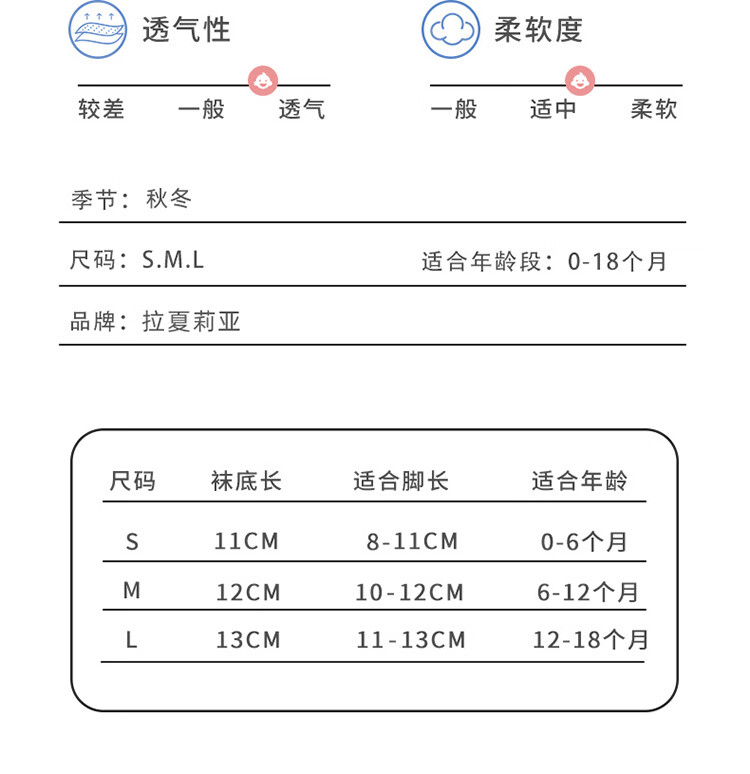 透气性

较差 一般 透气

柔软度

一般 适中 柔软

季节：秋冬

尺码：S.M.L 适合年龄段：0-18个月

品牌：拉夏莉亚

| 尺码 | 袜底长 | 适合脚长 | 适合年龄 |
|---|---|---|---|
| S | 11CM | 8-11CM | 0-6个月 |
| M | 12CM | 10-12CM | 6-12个月 |
| L | 13CM | 11-13CM | 12-18个月 |